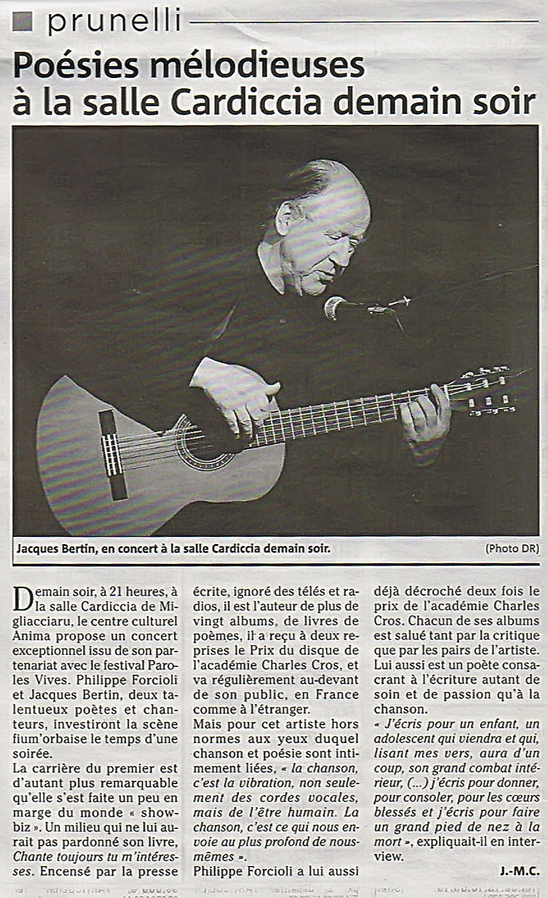 prunelli

Poésies mélodieuses à la salle Cardiccia demain soir

Jacques Bertin, en concert à la salle Cardiccia demain soir. (Photo DR)

Demain soir, à 21 heures, à la salle Cardiccia de Migliacciaru, le centre culturel Anima propose un concert exceptionnel issu de son partenariat avec le festival Paroles Vives. Philippe Forcioli et Jacques Bertin, deux talentueux poètes et chanteurs, investiront la scène fium'orbaise le temps d'une soirée.

La carrière du premier est d'autant plus remarquable qu'elle s'est faite un peu en marge du monde « showbiz ». Un milieu qui ne lui aurait pas pardonné son livre, Chante toujours tu m'intéresses. Encensé par la presse écrite, ignoré des télés et radios, il est l'auteur de plus de vingt albums, de livres de poèmes, il a reçu à deux reprises le Prix du disque de l'académie Charles Cros, et va régulièrement au-devant de son public, en France comme à l'étranger.

Mais pour cet artiste hors normes aux yeux duquel chanson et poésie sont intimement liées, « la chanson, c'est la vibration, non seulement des cordes vocales, mais de l'être humain. La chanson, c'est ce qui nous envoie au plus profond de nous-mêmes ».

Philippe Forcioli a lui aussi déjà décroché deux fois le prix de l'académie Charles Cros. Chacun de ses albums est salué tant par la critique que par les pairs de l'artiste. Lui aussi est un poète consacrant à l'écriture autant de soin et de passion qu'à la chanson.

« J'écris pour un enfant, un adolescent qui viendra et qui, lisant mes vers, aura d'un coup, son grand combat intérieur, (...) j'écris pour donner, pour consoler, pour les cœurs blessés et j'écris pour faire un grand pied de nez à la mort », expliquait-il en interview.

J.-M.C.